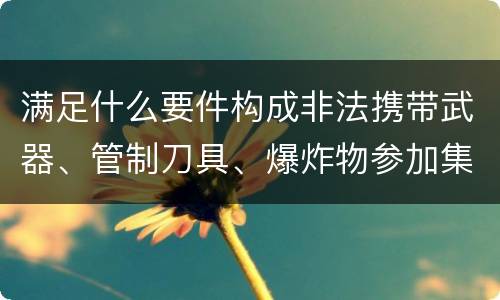 满足什么要件构成非法携带武器、管制刀具、爆炸物参加集